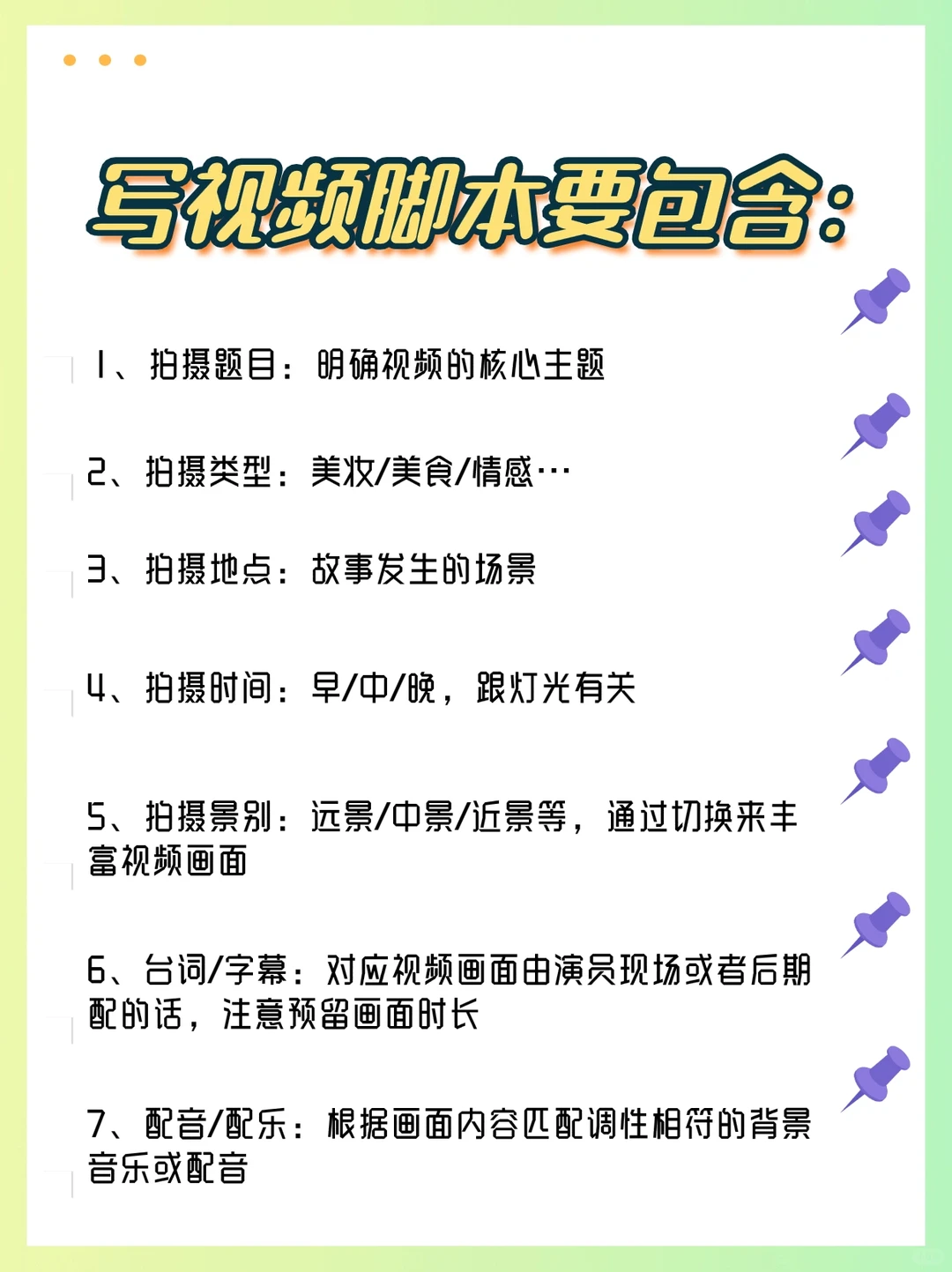 写视频脚本要包含：

1、拍摄题目：明确视频的核心主题

2、拍摄类型：美妆/美食/情感…

3、拍摄地点：故事发生的场景

4、拍摄时间：早/中/晚，跟灯光有关

5、拍摄景别：远景/中景/近景等，通过切换来丰富视频画面

6、台词/字幕：对应视频画面由演员现场或者后期配的话，注意预留画面时长

7、配音/配乐：根据画面内容匹配调性相符的背景音乐或配音